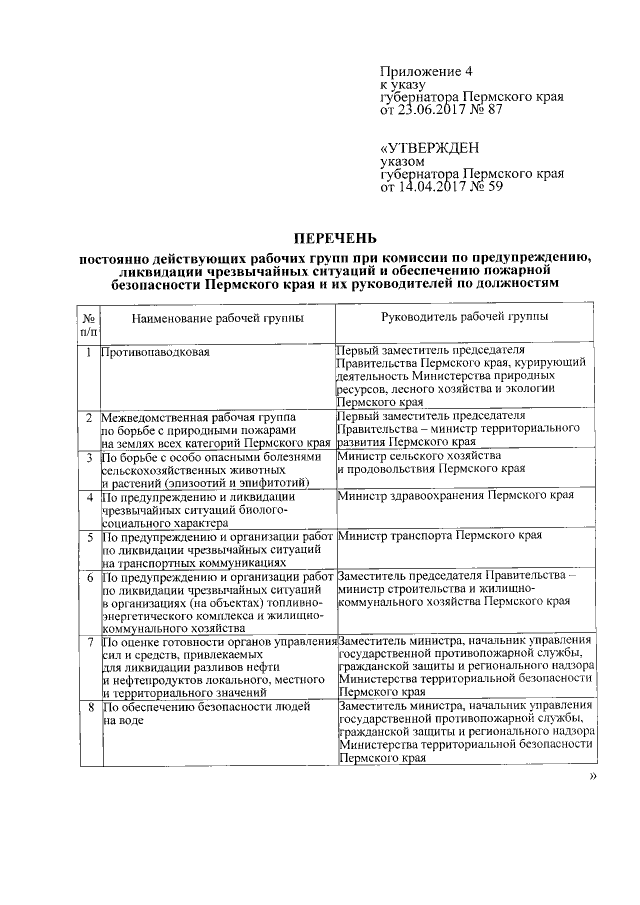 Приложение 4
к указу
губернатора Пермского края
от 23.06.2017 № 87

«УТВЕРЖДЕН
указом
губернатора Пермского края
от 14.04.2017 № 59

ПЕРЕЧЕНЬ

постоянно действующих рабочих групп при комиссии по предупреждению, ликвидации чрезвычайных ситуаций и обеспечению пожарной безопасности Пермского края и их руководителей по должностям

| № п/п | Наименование рабочей группы | Руководитель рабочей группы |
|---|---|---|
| 1 | Противопаводковая | Первый заместитель председателя Правительства Пермского края, курирующий деятельность Министерства природных ресурсов, лесного хозяйства и экологии Пермского края |
| 2 | Межведомственная рабочая группа по борьбе с природными пожарами на землях всех категорий Пермского края | Первый заместитель председателя Правительства – министр территориального развития Пермского края |
| 3 | По борьбе с особо опасными болезнями сельскохозяйственных животных и растений (эпизоотий и эпифитотий) | Министр сельского хозяйства и продовольствия Пермского края |
| 4 | По предупреждению и ликвидации чрезвычайных ситуаций биолого-социального характера | Министр здравоохранения Пермского края |
| 5 | По предупреждению и организации работ по ликвидации чрезвычайных ситуаций на транспортных коммуникациях | Министр транспорта Пермского края |
| 6 | По предупреждению и организации работ по ликвидации чрезвычайных ситуаций в организациях (на объектах) топливно-энергетического комплекса и жилищно-коммунального хозяйства | Заместитель председателя Правительства – министр строительства и жилищно-коммунального хозяйства Пермского края |
| 7 | По оценке готовности органов управления сил и средств, привлекаемых для ликвидации разливов нефти и нефтепродуктов локального, местного и территориального значений | Заместитель министра, начальник управления государственной противопожарной службы, гражданской защиты и регионального надзора Министерства территориальной безопасности Пермского края |
| 8 | По обеспечению безопасности людей на воде | Заместитель министра, начальник управления государственной противопожарной службы, гражданской защиты и регионального надзора Министерства территориальной безопасности Пермского края |

»